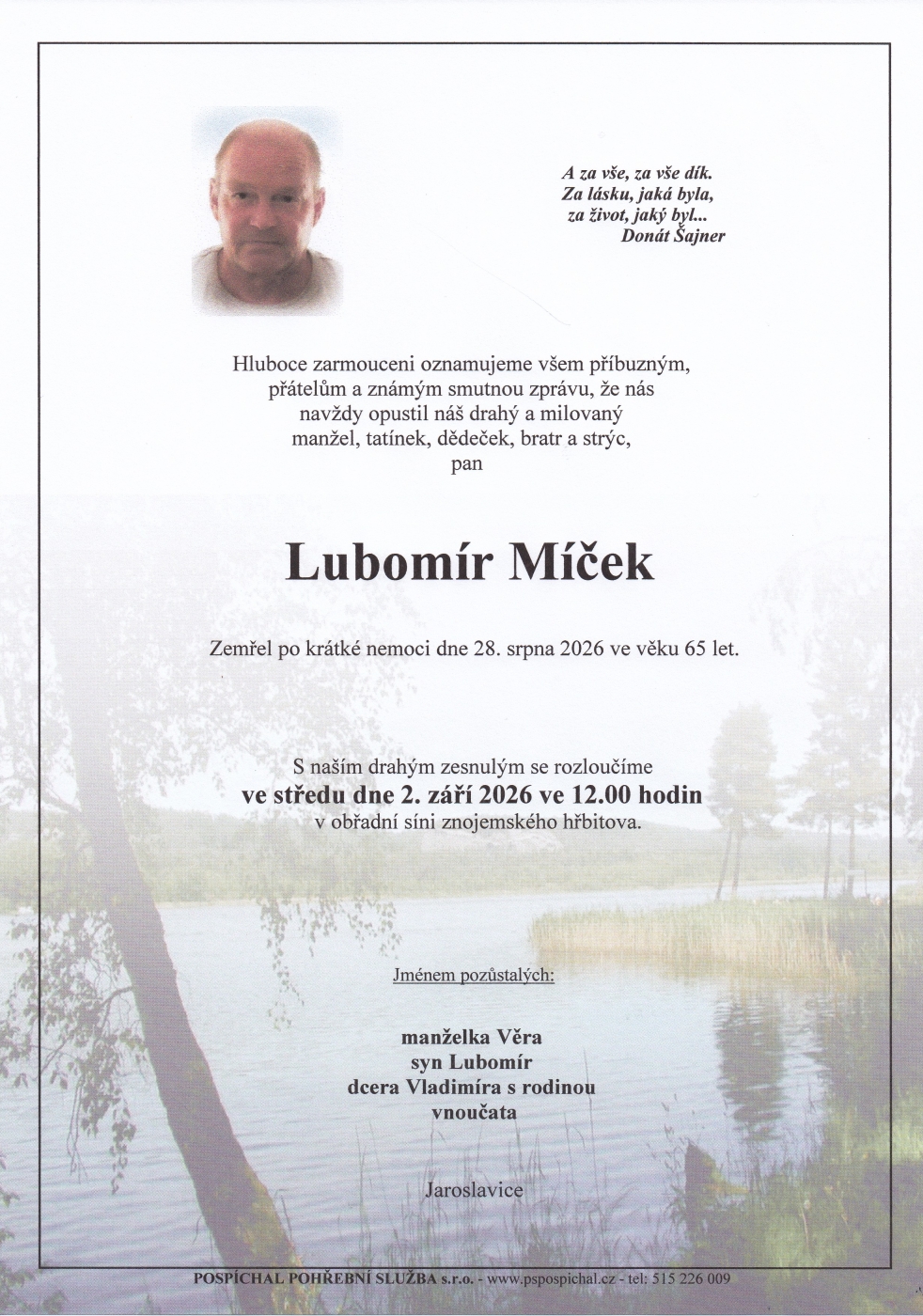 A za vše, za vše dík.
Za lásku, jaká byla,
za život, jaký byl...
Donát Šajner

Hluboce zarmouceni oznamujeme všem příbuzným, přátelům a známým smutnou zprávu, že nás navždy opustil náš drahý a milovaný manžel, tatínek, dědeček, bratr a strýc, pan

Lubomír Míček

Zemřel po krátké nemoci dne 28. srpna 2026 ve věku 65 let.

S naším drahým zesnulým se rozloučíme
ve středu dne 2. září 2026 ve 12.00 hodin
v obřadní síni znojemského hřbitova.

Jménem pozůstalých:

manželka Věra
syn Lubomír
dcera Vladimíra s rodinou
vnoučata

Jaroslavice

POSPÍCHAL POHŘEBNÍ SLUŽBA s.r.o. - www.pspospichal.cz - tel: 515 226 009